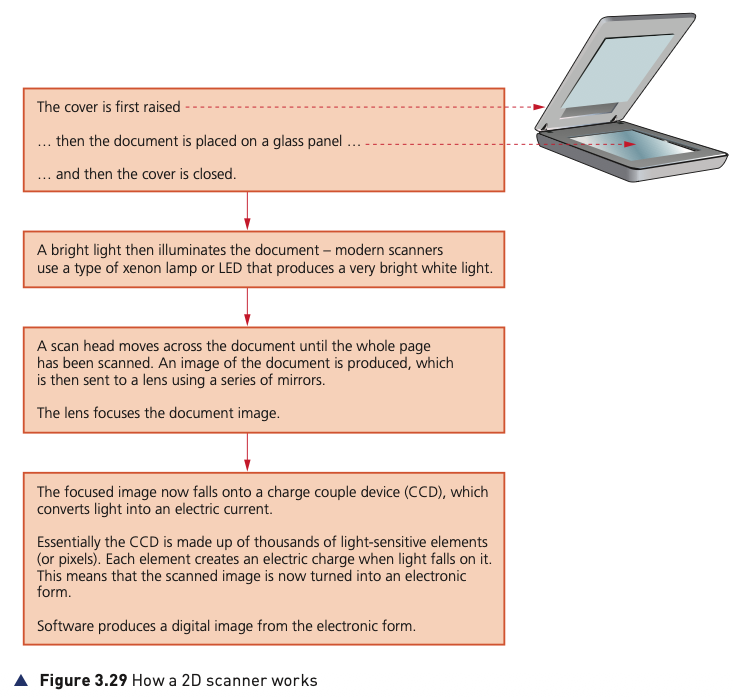 The cover is first raised

… then the document is placed on a glass panel …

… and then the cover is closed.

A bright light then illuminates the document – modern scanners use a type of xenon lamp or LED that produces a very bright white light.

A scan head moves across the document until the whole page has been scanned. An image of the document is produced, which is then sent to a lens using a series of mirrors.

The lens focuses the document image.

The focused image now falls onto a charge couple device (CCD), which converts light into an electric current.

Essentially the CCD is made up of thousands of light-sensitive elements (or pixels). Each element creates an electric charge when light falls on it. This means that the scanned image is now turned into an electronic form.

Software produces a digital image from the electronic form.

▲ Figure 3.29 How a 2D scanner works